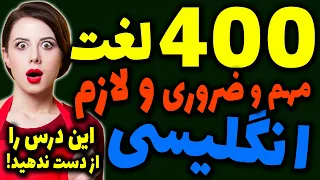 400 لغت
مهم و ضروری و لازم
انگلیسی

این درس را
از دست ندهید!